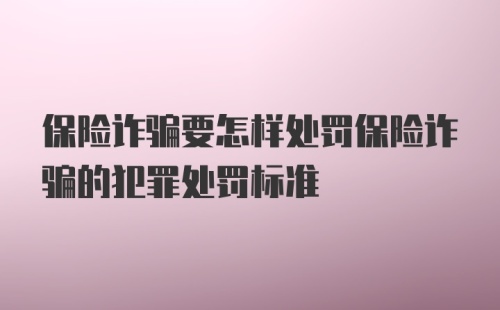 保险诈骗要怎样处罚保险诈骗的犯罪处罚标准